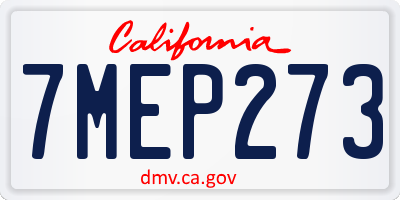 California

7MEP273

dmv.ca.gov